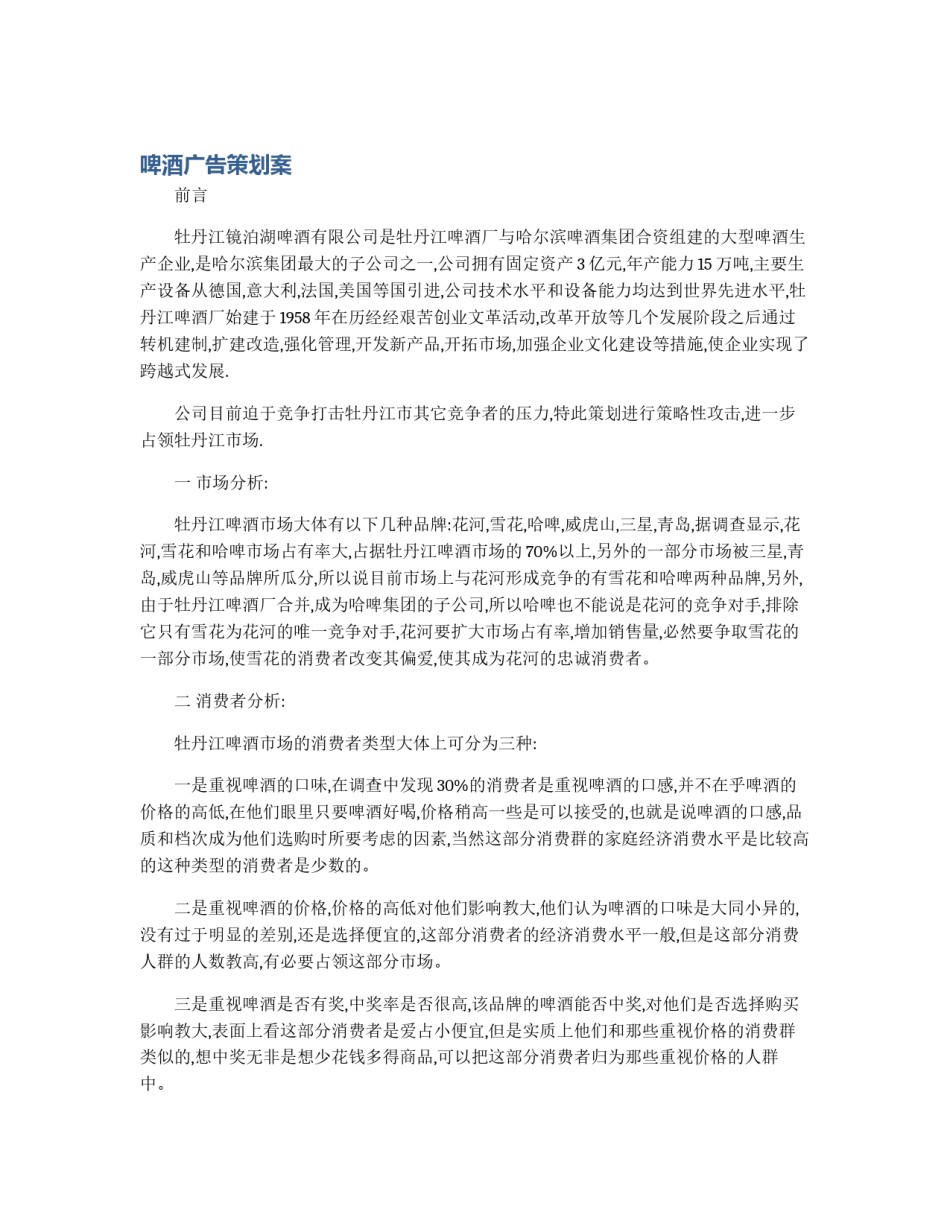 啤酒广告策划案

前言

牡丹江镜泊湖啤酒有限公司是牡丹江啤酒厂与哈尔滨啤酒集团合资组建的大型啤酒生产企业,是哈尔滨集团最大的子公司之一,公司拥有固定资产 3 亿元,年产能力 15 万吨,主要生产设备从德国,意大利,法国,美国等国引进,公司技术水平和设备能力均达到世界先进水平,牡丹江啤酒厂始建于 1958 年在历经经艰苦创业文革活动,改革开放等几个发展阶段之后通过转机建制,扩建改造,强化管理,开发新产品,开拓市场,加强企业文化建设等措施,使企业实现了跨越式发展.

公司目前迫于竞争打击牡丹江市其它竞争者的压力,特此策划进行策略性攻击,进一步占领牡丹江市场.

一 市场分析:

牡丹江啤酒市场大体有以下几种品牌:花河,雪花,哈啤,威虎山,三星,青岛,据调查显示,花河,雪花和哈啤市场占有率大,占据牡丹江啤酒市场的 70%以上,另外的一部分市场被三星,青岛,威虎山等品牌所瓜分,所以说目前市场上与花河形成竞争的有雪花和哈啤两种品牌,另外,由于牡丹江啤酒厂合并,成为哈啤集团的子公司,所以哈啤也不能说是花河的竞争对手,排除它只有雪花为花河的唯一竞争对手,花河要扩大市场占有率,增加销售量,必然要争取雪花的一部分市场,使雪花的消费者改变其偏爱,使其成为花河的忠诚消费者。

二 消费者分析:

牡丹江啤酒市场的消费者类型大体上可分为三种:

一是重视啤酒的口味,在调查中发现 30%的消费者是重视啤酒的口感,并不在乎啤酒的价格的高低,在他们眼里只要啤酒好喝,价格稍高一些是可以接受的,也就是说啤酒的口感,品质和档次成为他们选购时所要考虑的因素,当然这部分消费群的家庭经济消费水平是比较高的这种类型的消费者是少数的。

二是重视啤酒的价格,价格的高低对他们影响教大,他们认为啤酒的口味是大同小异的,没有过于明显的差别,还是选择便宜的,这部分消费者的经济消费水平一般,但是这部分消费人群的人数教高,有必要占领这部分市场。

三是重视啤酒是否有奖,中奖率是否很高,该品牌的啤酒能否中奖,对他们是否选择购买影响教大,表面上看这部分消费者是爱占小便宜,但是实质上他们和那些重视价格的消费群类似的,想中奖无非是想少花钱多得商品,可以把这部分消费者归为那些重视价格的人群中。